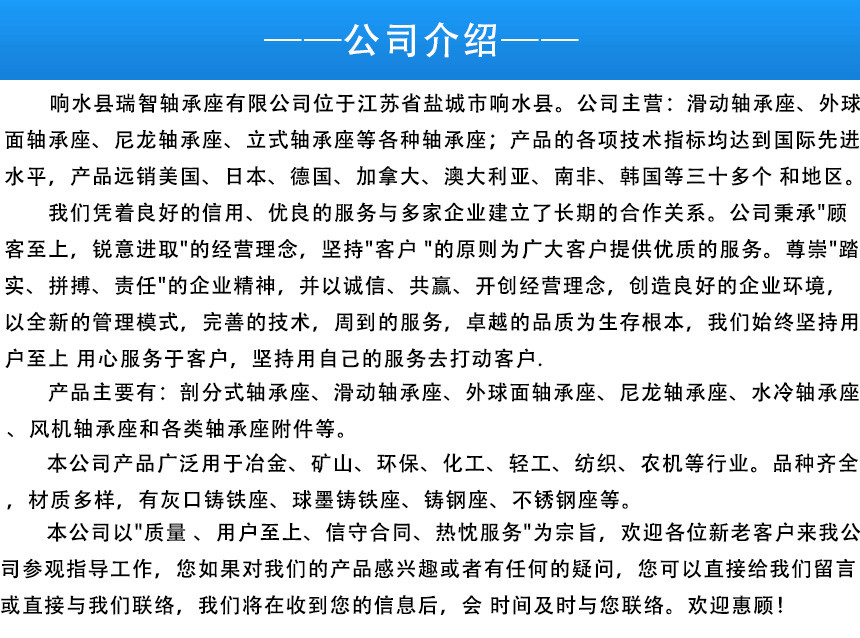 ——公司介绍——

响水县瑞智轴承座有限公司位于江苏省盐城市响水县。公司主营：滑动轴承座、外球面轴承座、尼龙轴承座、立式轴承座等各种轴承座；产品的各项技术指标均达到国际先进水平，产品远销美国、日本、德国、加拿大、澳大利亚、南非、韩国等三十多个 和地区。

我们凭着良好的信用、优良的服务与多家企业建立了长期的合作关系。公司秉承"顾客至上，锐意进取"的经营理念，坚持"客户 "的原则为广大客户提供优质的服务。尊崇"踏实、拼搏、责任"的企业精神，并以诚信、共赢、开创经营理念，创造良好的企业环境，以全新的管理模式，完善的技术，周到的服务，卓越的品质为生存根本，我们始终坚持用户至上 用心服务于客户，坚持用自己的服务去打动客户.

产品主要有：剖分式轴承座、滑动轴承座、外球面轴承座、尼龙轴承座、水冷轴承座、风机轴承座和各类轴承座附件等。

本公司产品广泛用于冶金、矿山、环保、化工、轻工、纺织、农机等行业。品种齐全，材质多样，有灰口铸铁座、球墨铸铁座、铸钢座、不锈钢座等。

本公司以"质量 、用户至上、信守合同、热忱服务"为宗旨，欢迎各位新老客户来我公司参观指导工作，您如果对我们的产品感兴趣或者有任何的疑问，您可以直接给我们留言或直接与我们联络，我们将在收到您的信息后，会 时间及时与您联络。欢迎惠顾！